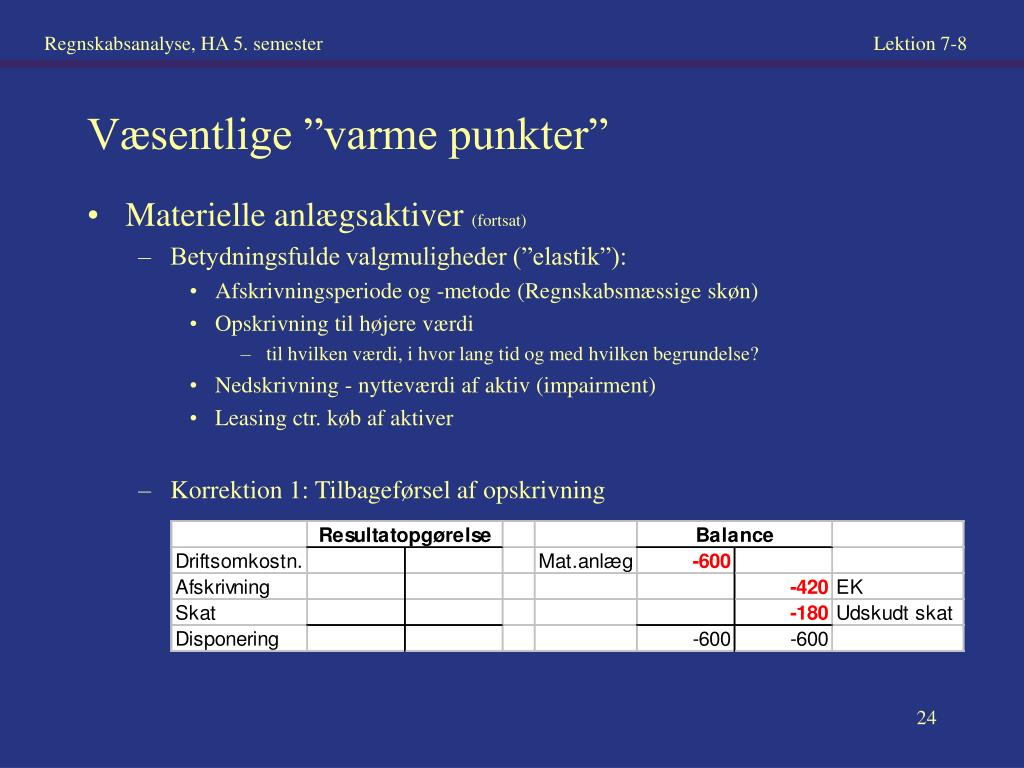 Regnskabsanalyse, HA 5. semester

Lektion 7-8

Væsentlige ”varme punkter”

• Materielle anlægsaktiver (fortsat)

– Betydningsfulde valgmuligheder (”elastik”):

• Afskrivningsperiode og -metode (Regnskabsmæssige skøn)

• Opskrivning til højere værdi

– til hvilken værdi, i hvor lang tid og med hvilken begrundelse?

• Nedskrivning - nytteværdi af aktiv (impairment)

• Leasing ctr. køb af aktiver

– Korrektion 1: Tilbageførsel af opskrivning

| | Resultatopgørelse | | | | Balance | | |
|---|---|---|---|---|---|---|---|
| Driftsomkostn. | | | | Mat.anlæg | -600 | | |
| Afskrivning | | | | | | -420 | EK |
| Skat | | | | | | -180 | Udskudt skat |
| Disponering | | | | | -600 | -600 | |

24